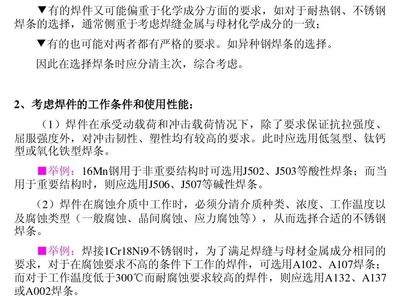 ▼有的焊件又可能偏重于化学成分方面的要求，如对于耐热钢、不锈钢焊条的选择，通常侧重于考虑焊缝金属与母材化学成分的一致；

▼有的也可能对两者都有严格的要求。如异种钢焊条的选择。

因此在选择焊条时应分清主次，综合考虑。

2、考虑焊件的工作条件和使用性能：

（1）焊件在承受动载荷和冲击载荷情况下，除了要求保证抗拉强度、屈服强度外，对冲击韧性、塑性均有较高的要求。此时应选用低氢型、钛钙型或氧化铁型焊条。

■举例：16Mn钢用于非重要结构时可选用J502、J503等酸性焊条；而当用于重要结构时，则应选用J506、J507等碱性焊条。

（2）焊件在腐蚀介质中工作时，必须分清介质种类、浓度、工作温度以及腐蚀类型（一般腐蚀、晶间腐蚀、应力腐蚀等），从而选择合适的不锈钢焊条。

■举例：焊接1Cr18Ni9不锈钢时，为了满足焊缝与母材金属成分相同的要求，对于在腐蚀要求不高的条件下工作的焊件，可选用A102、A107焊条；而对于工作温度低于300℃而耐腐蚀要求较高的焊件，则应选用A132、A137或A002焊条。